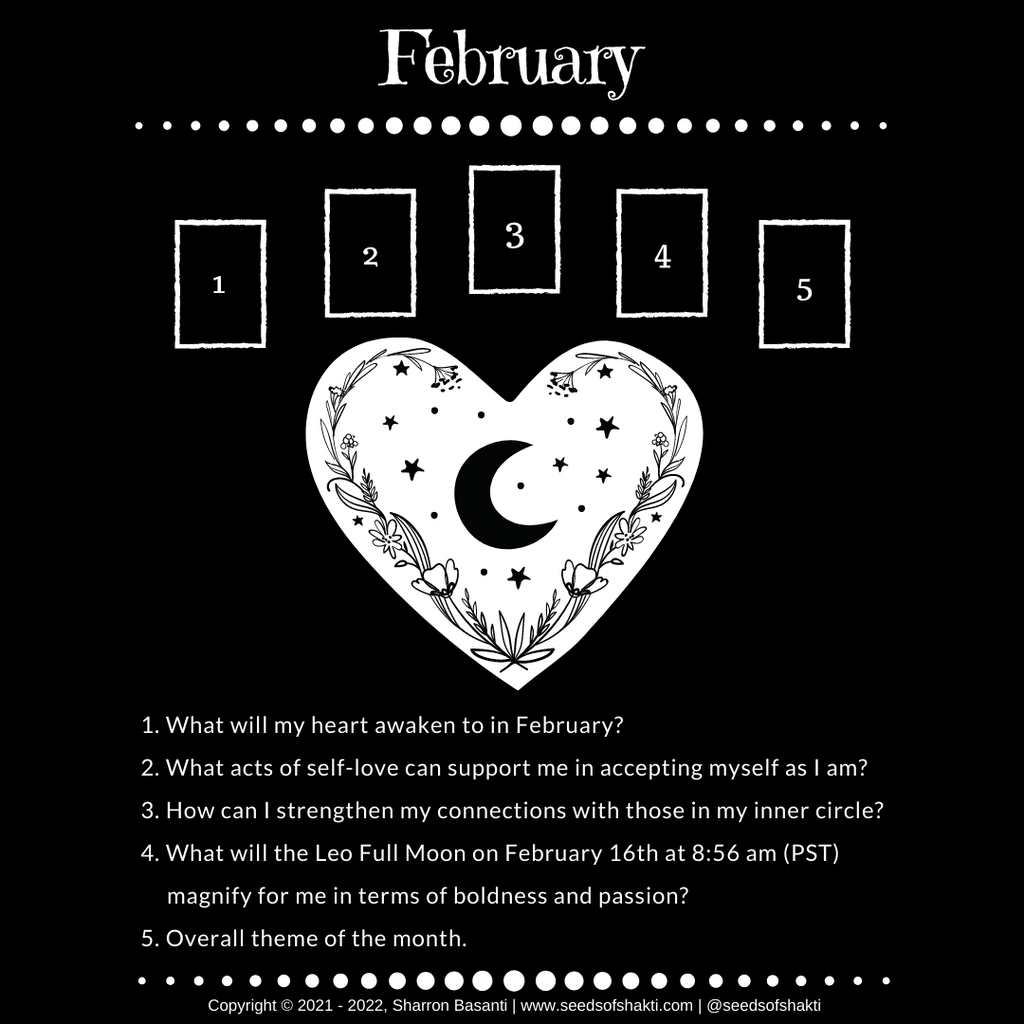 February

1

2

3

4

5

1. What will my heart awaken to in February?
2. What acts of self-love can support me in accepting myself as I am?
3. How can I strengthen my connections with those in my inner circle?
4. What will the Leo Full Moon on February 16th at 8:56 am (PST) magnify for me in terms of boldness and passion?
5. Overall theme of the month.

Copyright © 2021 - 2022, Sharron Basanti | www.seedsofshakti.com | @seedsofshakti